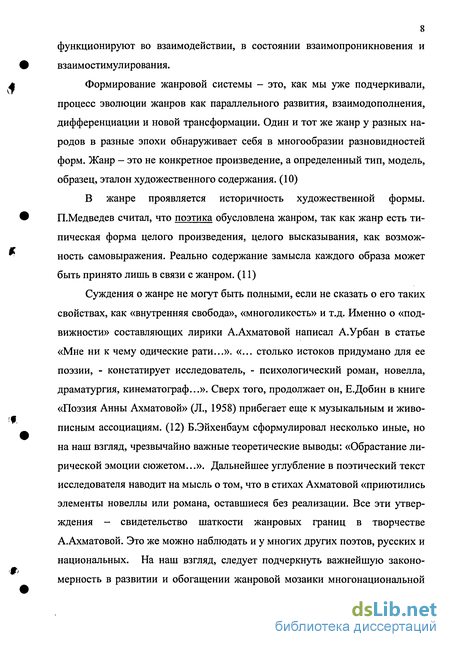 8

функционируют во взаимодействии, в состоянии взаимопроникновения и взаимостимулирования.

Формирование жанровой системы – это, как мы уже подчеркивали, процесс эволюции жанров как параллельного развития, взаимодополнения, дифференциации и новой трансформации. Один и тот же жанр у разных народов в разные эпохи обнаруживает себя в многообразии разновидностей форм. Жанр – это не конкретное произведение, а определенный тип, модель, образец, эталон художественного содержания. (10)

В жанре проявляется историчность художественной формы. П.Медведев считал, что поэтика обусловлена жанром, так как жанр есть типическая форма целого произведения, целого высказывания, как возможность самовыражения. Реально содержание замысла каждого образа может быть принято лишь в связи с жанром. (11)

Суждения о жанре не могут быть полными, если не сказать о его таких свойствах, как «внутренняя свобода», «многоликость» и т.д. Именно о «подвижности» составляющих лирики А.Ахматовой написал А.Урбан в статье «Мне ни к чему одические рати…». «… столько истоков придумано для ее поэзии, - констатирует исследователь, - психологический роман, новелла, драматургия, кинематограф…». Сверх того, продолжает он, Е.Добин в книге «Поэзия Анны Ахматовой» (Л., 1958) прибегает еще к музыкальным и живописным ассоциациям. (12) Б.Эйхенбаум сформулировал несколько иные, но на наш взгляд, чрезвычайно важные теоретические выводы: «Обрастание лирической эмоции сюжетом…». Дальнейшее углубление в поэтический текст исследователя наводит на мысль о том, что в стихах Ахматовой «приютились элементы новеллы или романа, оставшиеся без реализации. Все эти утверждения – свидетельство шаткости жанровых границ в творчестве А.Ахматовой. Это же можно наблюдать и у многих других поэтов, русских и национальных. На наш взгляд, следует подчеркнуть важнейшую закономерность в развитии и обогащении жанровой мозаики многонациональной

dsLib.net
библиотека диссертаций